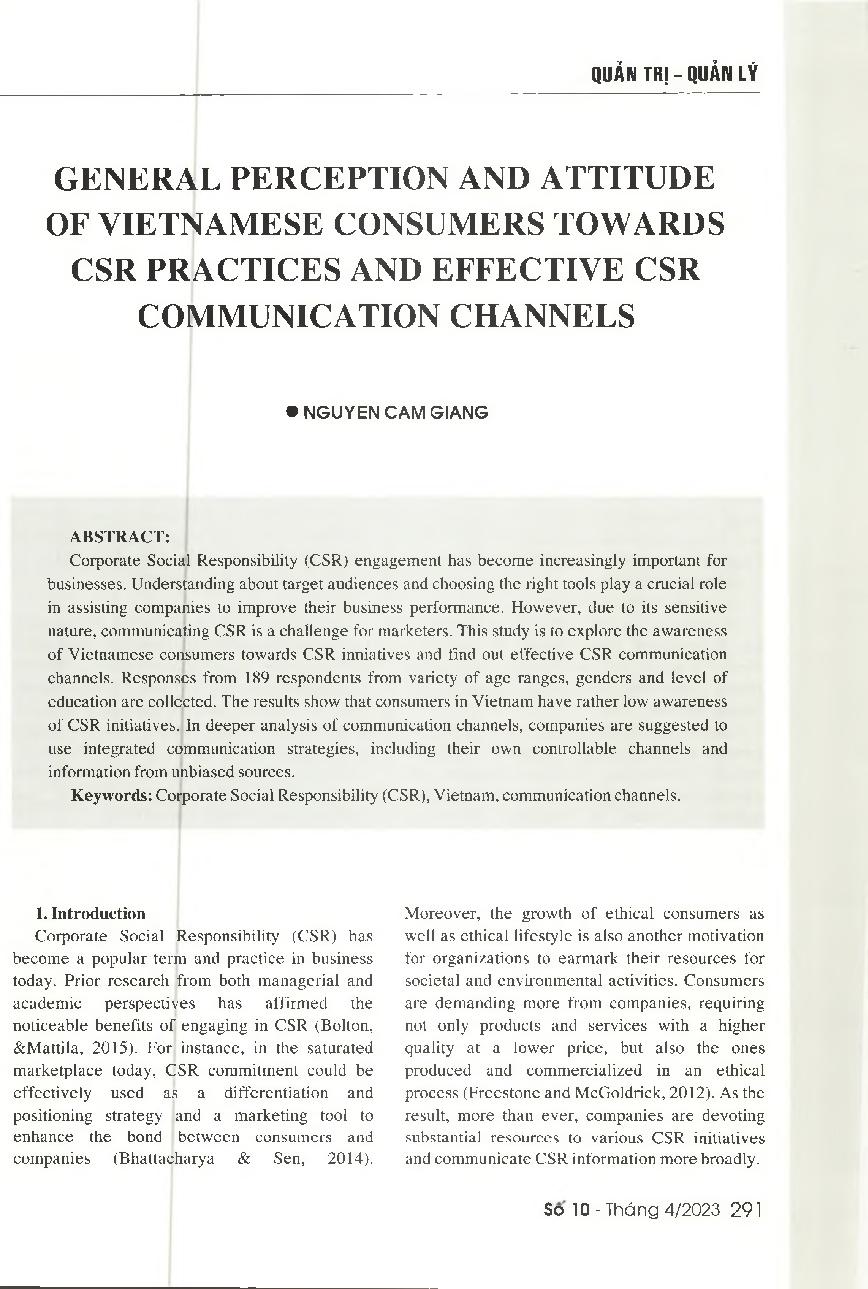 QUẢN TRỊ - QUẢN LÝ

GENERAL PERCEPTION AND ATTITUDE OF VIETNAMESE CONSUMERS TOWARDS CSR PRACTICES AND EFFECTIVE CSR COMMUNICATION CHANNELS

● NGUYEN CAM GIANG

ABSTRACT:

Corporate Social Responsibility (CSR) engagement has become increasingly important for businesses. Understanding about target audiences and choosing the right tools play a crucial role in assisting companies to improve their business performance. However, due to its sensitive nature, communicating CSR is a challenge for marketers. This study is to explore the awareness of Vietnamese consumers towards CSR inniatives and find out effective CSR communication channels. Responses from 189 respondents from variety of age ranges, genders and level of education are collected. The results show that consumers in Vietnam have rather low awareness of CSR initiatives. In deeper analysis of communication channels, companies are suggested to use integrated communication strategies, including their own controllable channels and information from unbiased sources.

Keywords: Corporate Social Responsibility (CSR), Vietnam, communication channels.

1. Introduction

Corporate Social Responsibility (CSR) has become a popular term and practice in business today. Prior research from both managerial and academic perspectives has affirmed the noticeable benefits of engaging in CSR (Bolton, &Mattila, 2015). For instance, in the saturated marketplace today, CSR commitment could be effectively used as a differentiation and positioning strategy and a marketing tool to enhance the bond between consumers and companies (Bhattacharya & Sen, 2014). Moreover, the growth of ethical consumers as well as ethical lifestyle is also another motivation for organizations to earmark their resources for societal and environmental activities. Consumers are demanding more from companies, requiring not only products and services with a higher quality at a lower price, but also the ones produced and commercialized in an ethical process (Freestone and McGoldrick, 2012). As the result, more than ever, companies are devoting substantial resources to various CSR initiatives and communicate CSR information more broadly.

Số 10 - Tháng 4/2023 291